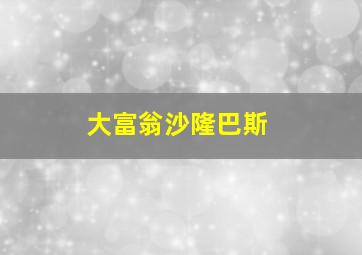 大富翁沙隆巴斯